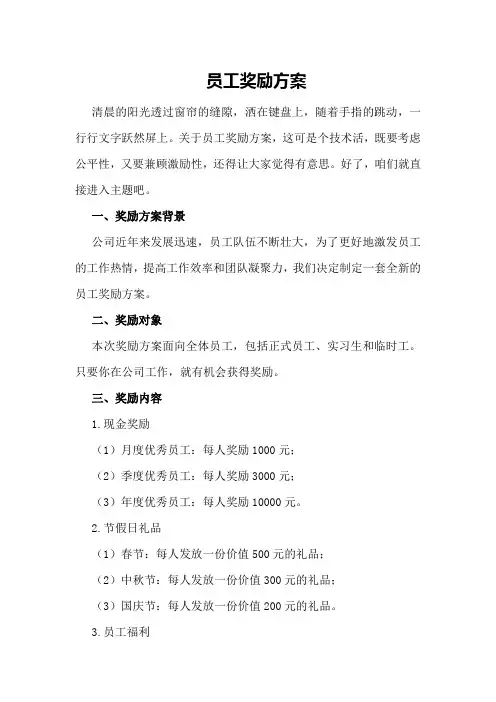 员工奖励方案

清晨的阳光透过窗帘的缝隙，洒在键盘上，随着手指的跳动，一行行文字跃然屏上。关于员工奖励方案，这可是个技术活，既要考虑公平性，又要兼顾激励性，还得让大家觉得有意思。好了，咱们就直接进入主题吧。

一、奖励方案背景

公司近年来发展迅速，员工队伍不断壮大，为了更好地激发员工的工作热情，提高工作效率和团队凝聚力，我们决定制定一套全新的员工奖励方案。

二、奖励对象

本次奖励方案面向全体员工，包括正式员工、实习生和临时工。只要你在公司工作，就有机会获得奖励。

三、奖励内容

1.现金奖励

（1）月度优秀员工：每人奖励 1000 元；

（2）季度优秀员工：每人奖励 3000 元；

（3）年度优秀员工：每人奖励 10000 元。

2.节假日礼品

（1）春节：每人发放一份价值 500 元的礼品；

（2）中秋节：每人发放一份价值 300 元的礼品；

（3）国庆节：每人发放一份价值 200 元的礼品。

3.员工福利